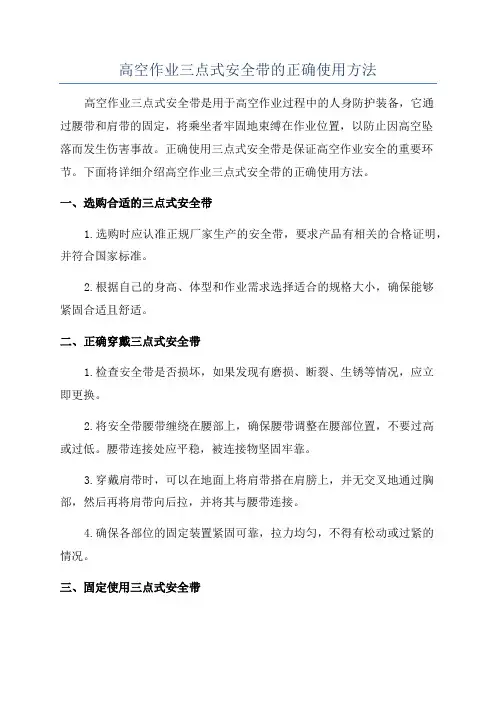 高空作业三点式安全带的正确使用方法

高空作业三点式安全带是用于高空作业过程中的人身防护装备，它通过腰带和肩带的固定，将乘坐者牢固地束缚在作业位置，以防止因高空坠落而发生伤害事故。正确使用三点式安全带是保证高空作业安全的重要环节。下面将详细介绍高空作业三点式安全带的正确使用方法。

一、选购合适的三点式安全带

1.选购时应认准正规厂家生产的安全带，要求产品有相关的合格证明，并符合国家标准。

2.根据自己的身高、体型和作业需求选择适合的规格大小，确保能够紧固合适且舒适。

二、正确穿戴三点式安全带

1.检查安全带是否损坏，如果发现有磨损、断裂、生锈等情况，应立即更换。

2.将安全带腰带缠绕在腰部上，确保腰带调整在腰部位置，不要过高或过低。腰带连接处应平稳，被连接物坚固牢靠。

3.穿戴肩带时，可以在地面上将肩带搭在肩膀上，并无交叉地通过胸部，然后再将肩带向后拉，并将其与腰带连接。

4.确保各部位的固定装置紧固可靠，拉力均匀，不得有松动或过紧的情况。

三、固定使用三点式安全带